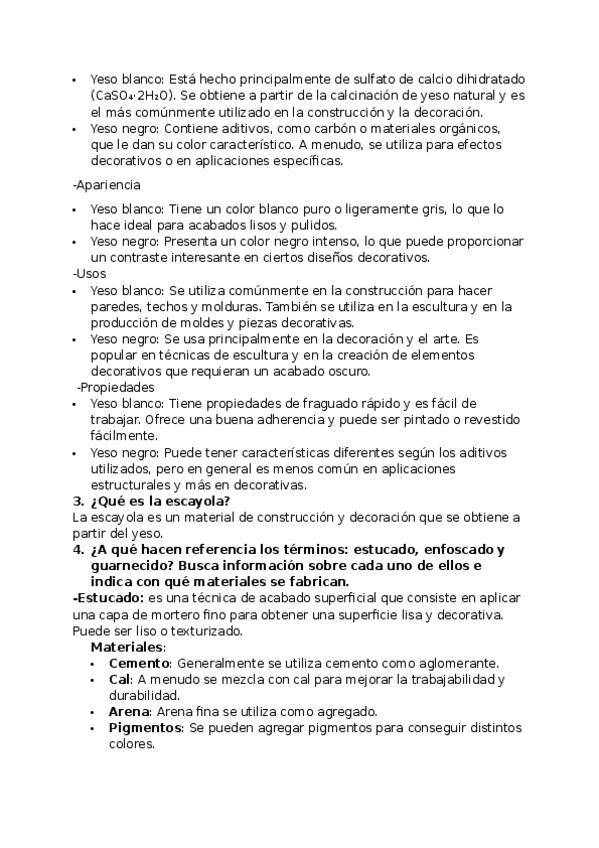 • Yeso blanco: Está hecho principalmente de sulfato de calcio dihidratado ($CaSO_4 \cdot 2H_2O$). Se obtiene a partir de la calcinación de yeso natural y es el más comúnmente utilizado en la construcción y la decoración.
• Yeso negro: Contiene aditivos, como carbón o materiales orgánicos, que le dan su color característico. A menudo, se utiliza para efectos decorativos o en aplicaciones específicas.

-Apariencia

• Yeso blanco: Tiene un color blanco puro o ligeramente gris, lo que lo hace ideal para acabados lisos y pulidos.
• Yeso negro: Presenta un color negro intenso, lo que puede proporcionar un contraste interesante en ciertos diseños decorativos.

-Usos
• Yeso blanco: Se utiliza comúnmente en la construcción para hacer paredes, techos y molduras. También se utiliza en la escultura y en la producción de moldes y piezas decorativas.
• Yeso negro: Se usa principalmente en la decoración y el arte. Es popular en técnicas de escultura y en la creación de elementos decorativos que requieran un acabado oscuro.

-Propiedades
• Yeso blanco: Tiene propiedades de fraguado rápido y es fácil de trabajar. Ofrece una buena adherencia y puede ser pintado o revestido fácilmente.
• Yeso negro: Puede tener características diferentes según los aditivos utilizados, pero en general es menos común en aplicaciones estructurales y más en decorativas.

3. ¿Qué es la escayola?
La escayola es un material de construcción y decoración que se obtiene a partir del yeso.

4. ¿A qué hacen referencia los términos: estucado, enfoscado y guarnecido? Busca información sobre cada uno de ellos e indica con qué materiales se fabrican.
-Estucado: es una técnica de acabado superficial que consiste en aplicar una capa de mortero fino para obtener una superficie lisa y decorativa. Puede ser liso o texturizado.
Materiales:
• Cemento: Generalmente se utiliza cemento como aglomerante.
• Cal: A menudo se mezcla con cal para mejorar la trabajabilidad y durabilidad.
• Arena: Arena fina se utiliza como agregado.
• Pigmentos: Se pueden agregar pigmentos para conseguir distintos colores.